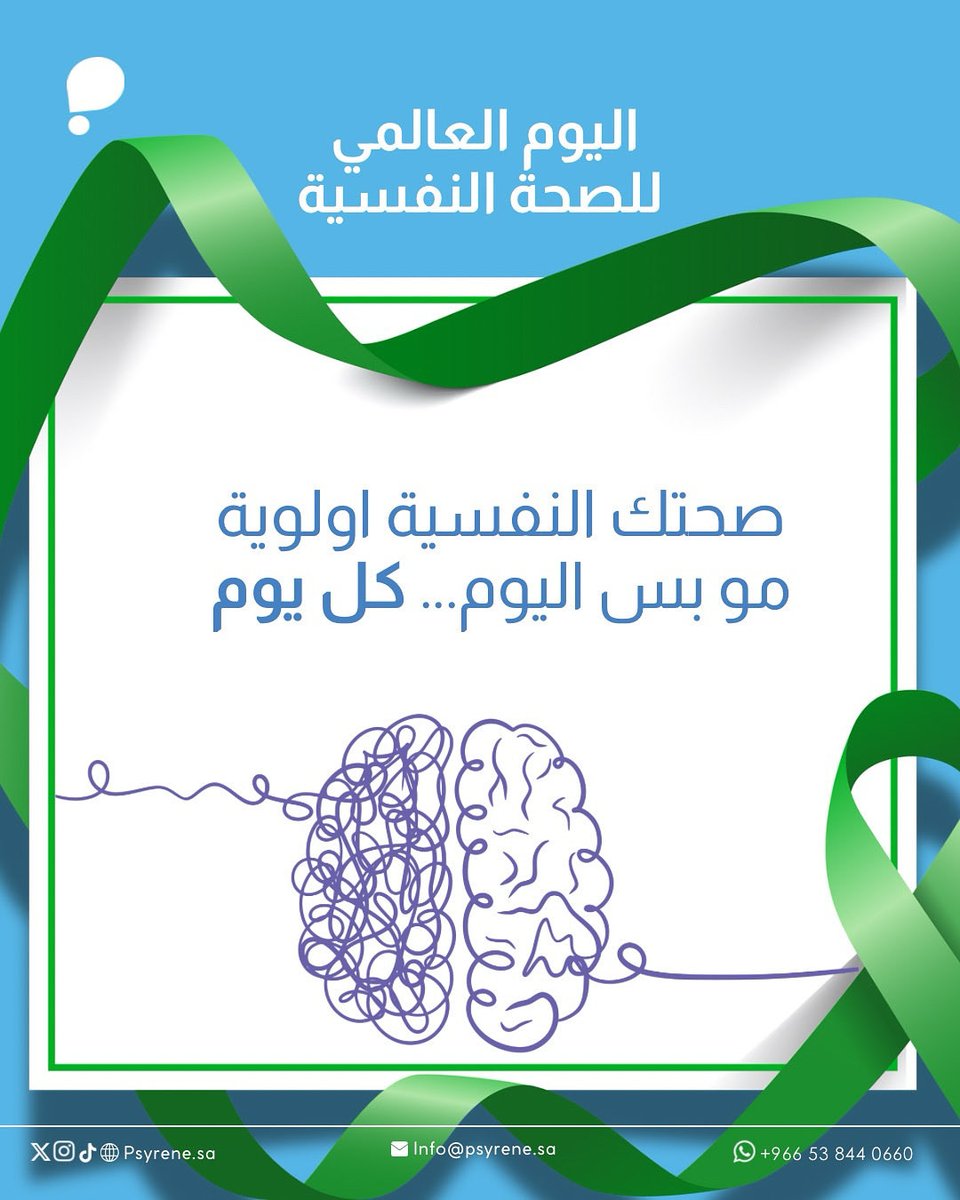 اليوم العالمي
للصحة النفسية

صحتك النفسية اولوية
مو بس اليوم... كل يوم

Psyrene.sa

Info@psyrene.sa

+966 53 844 0660